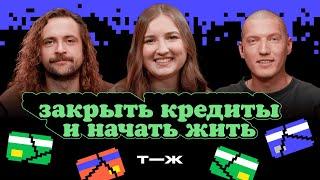 закрыть кредиты и начать жить

т—ж